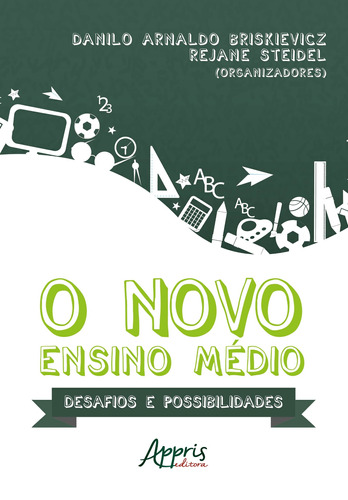 DANILO ARNALDO BRISKIEVICZ
REJANE STEIDEL
(ORGANIZADORES)

123

ABC

ABC

O NOVO
ENSINO MÉDIO

DESAFIOS E POSSIBILIDADES

Appris
editora